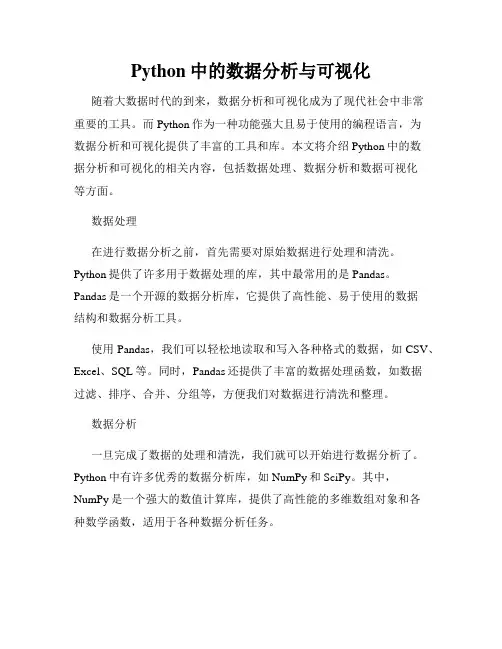 Python 中的数据分析与可视化

随着大数据时代的到来，数据分析和可视化成为了现代社会中非常重要的工具。而 Python 作为一种功能强大且易于使用的编程语言，为数据分析和可视化提供了丰富的工具和库。本文将介绍 Python 中的数据分析和可视化的相关内容，包括数据处理、数据分析和数据可视化等方面。

数据处理

在进行数据分析之前，首先需要对原始数据进行处理和清洗。Python 提供了许多用于数据处理的库，其中最常用的是 Pandas。Pandas 是一个开源的数据分析库，它提供了高性能、易于使用的数据结构和数据分析工具。

使用 Pandas，我们可以轻松地读取和写入各种格式的数据，如 CSV、Excel、SQL 等。同时，Pandas 还提供了丰富的数据处理函数，如数据过滤、排序、合并、分组等，方便我们对数据进行清洗和整理。

数据分析

一旦完成了数据的处理和清洗，我们就可以开始进行数据分析了。Python 中有许多优秀的数据分析库，如 NumPy 和 SciPy。其中，NumPy 是一个强大的数值计算库，提供了高性能的多维数组对象和各种数学函数，适用于各种数据分析任务。